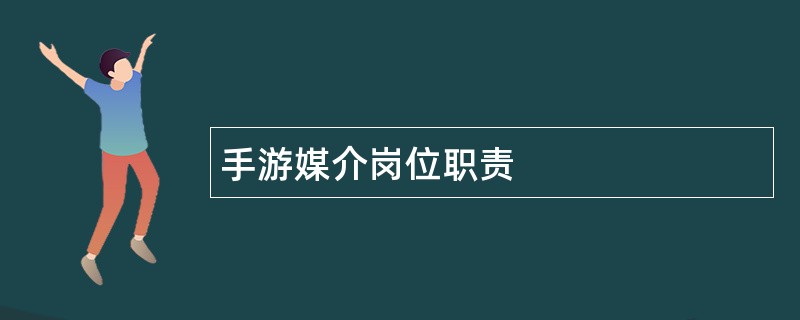 手游媒介岗位职责